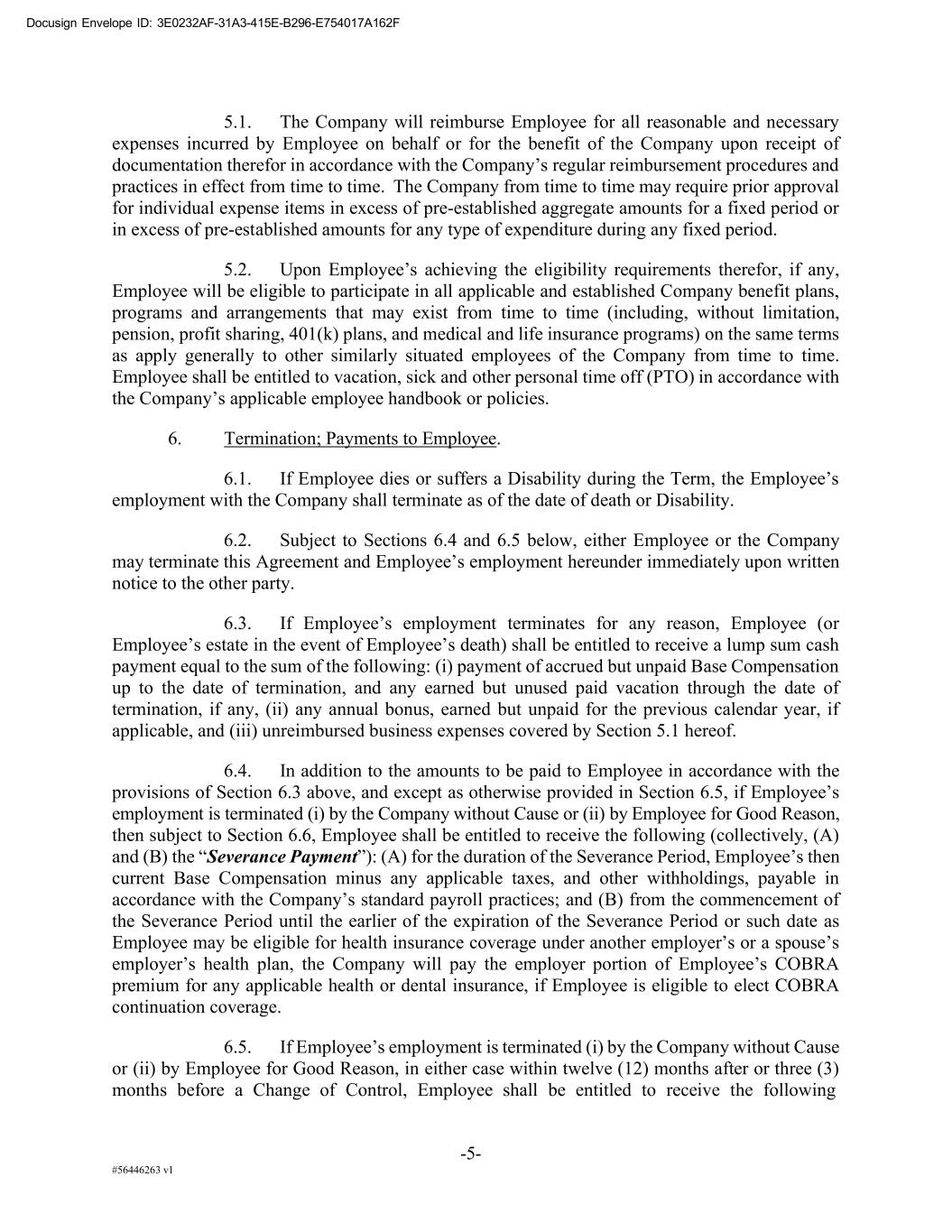 Docusign Envelope ID: 3E0232AF-31A3-415E-B296-E754017A162F

5.1. The Company will reimburse Employee for all reasonable and necessary expenses incurred by Employee on behalf or for the benefit of the Company upon receipt of documentation therefor in accordance with the Company's regular reimbursement procedures and practices in effect from time to time. The Company from time to time may require prior approval for individual expense items in excess of pre-established aggregate amounts for a fixed period or in excess of pre-established amounts for any type of expenditure during any fixed period.

5.2. Upon Employee's achieving the eligibility requirements therefor, if any, Employee will be eligible to participate in all applicable and established Company benefit plans, programs and arrangements that may exist from time to time (including, without limitation, pension, profit sharing, 401(k) plans, and medical and life insurance programs) on the same terms as apply generally to other similarly situated employees of the Company from time to time. Employee shall be entitled to vacation, sick and other personal time off (PTO) in accordance with the Company's applicable employee handbook or policies.

6. Termination; Payments to Employee.

6.1. If Employee dies or suffers a Disability during the Term, the Employee's employment with the Company shall terminate as of the date of death or Disability.

6.2. Subject to Sections 6.4 and 6.5 below, either Employee or the Company may terminate this Agreement and Employee's employment hereunder immediately upon written notice to the other party.

6.3. If Employee's employment terminates for any reason, Employee (or Employee's estate in the event of Employee's death) shall be entitled to receive a lump sum cash payment equal to the sum of the following: (i) payment of accrued but unpaid Base Compensation up to the date of termination, and any earned but unused paid vacation through the date of termination, if any, (ii) any annual bonus, earned but unpaid for the previous calendar year, if applicable, and (iii) unreimbursed business expenses covered by Section 5.1 hereof.

6.4. In addition to the amounts to be paid to Employee in accordance with the provisions of Section 6.3 above, and except as otherwise provided in Section 6.5, if Employee's employment is terminated (i) by the Company without Cause or (ii) by Employee for Good Reason, then subject to Section 6.6, Employee shall be entitled to receive the following (collectively, (A) and (B) the "Severance Payment"): (A) for the duration of the Severance Period, Employee's then current Base Compensation minus any applicable taxes, and other withholdings, payable in accordance with the Company's standard payroll practices; and (B) from the commencement of the Severance Period until the earlier of the expiration of the Severance Period or such date as Employee may be eligible for health insurance coverage under another employer's or a spouse's employer's health plan, the Company will pay the employer portion of Employee's COBRA premium for any applicable health or dental insurance, if Employee is eligible to elect COBRA continuation coverage.

6.5. If Employee's employment is terminated (i) by the Company without Cause or (ii) by Employee for Good Reason, in either case within twelve (12) months after or three (3) months before a Change of Control, Employee shall be entitled to receive the following

-5-

#56446263 v1